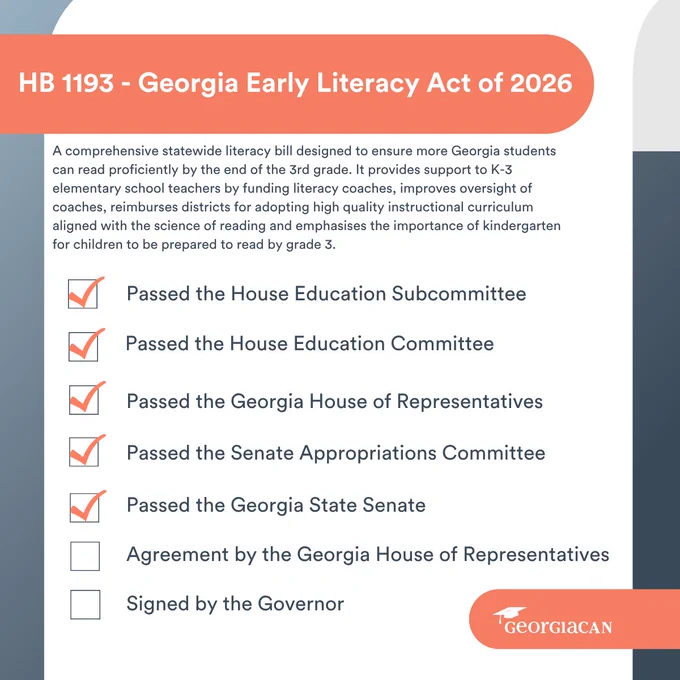 HB 1193 - Georgia Early Literacy Act of 2026

A comprehensive statewide literacy bill designed to ensure more Georgia students can read proficiently by the end of the 3rd grade. It provides support to K-3 elementary school teachers by funding literacy coaches, improves oversight of coaches, reimburses districts for adopting high quality instructional curriculum aligned with the science of reading and emphasises the importance of kindergarten for children to be prepared to read by grade 3.

☑ Passed the House Education Subcommittee
☑ Passed the House Education Committee
☑ Passed the Georgia House of Representatives
☑ Passed the Senate Appropriations Committee
☑ Passed the Georgia State Senate
☐ Agreement by the Georgia House of Representatives
☐ Signed by the Governor

GEORGIACAN